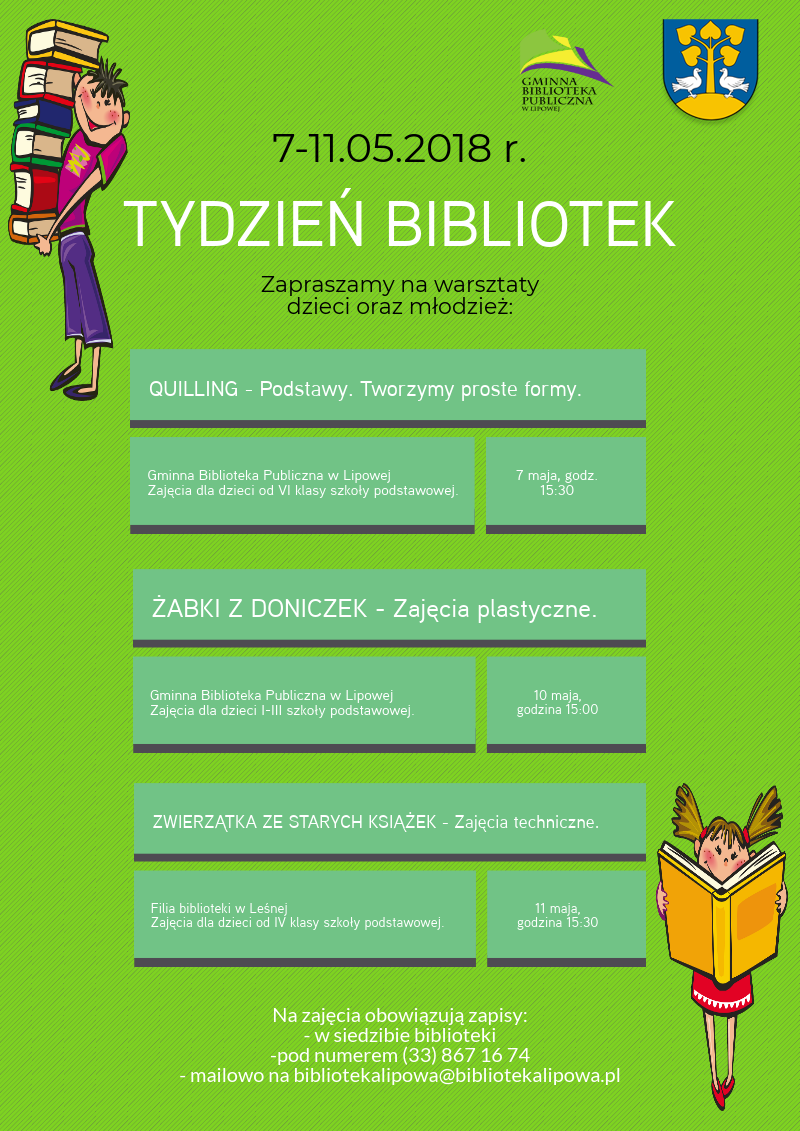 GMINNA BIBLIOTEKA PUBLICZNA W LIPOWEJ

7-11.05.2018 r.

TYDZIEŃ BIBLIOTEK

Zapraszamy na warsztaty dzieci oraz młodzież:

QUILLING - Podstawy. Tworzymy proste formy.

Gminna Biblioteka Publiczna w Lipowej
Zajęcia dla dzieci od VI klasy szkoły podstawowej.

7 maja, godz. 15:30

ŻABKI Z DONICZEK - Zajęcia plastyczne.

Gminna Biblioteka Publiczna w Lipowej
Zajęcia dla dzieci I-III szkoły podstawowej.

10 maja, godzina 15:00

ZWIERZĄTKA ZE STARYCH KSIĄŻEK - Zajęcia techniczne.

Filia biblioteki w Leśnej
Zajęcia dla dzieci od IV klasy szkoły podstawowej.

11 maja, godzina 15:30

Na zajęcia obowiązują zapisy:
- w siedzibie biblioteki
-pod numerem (33) 867 16 74
- mailowo na bibliotekalipowa@bibliotekalipowa.pl